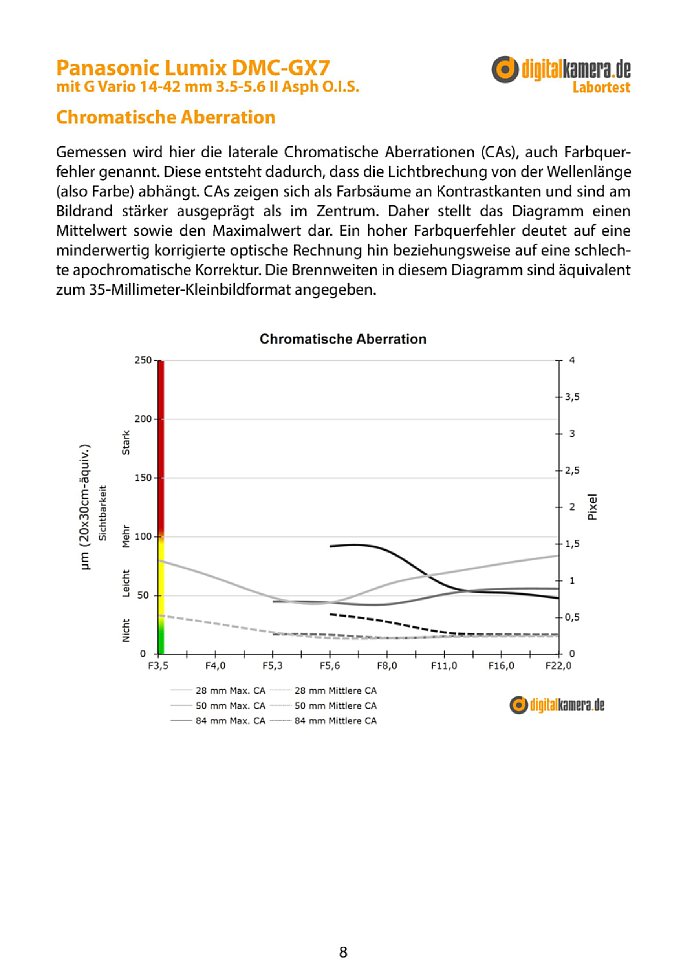 Panasonic Lumix DMC-GX7
mit G Vario 14-42 mm 3.5-5.6 II Asph O.I.S.

digitalkamera.de
Labortest

Chromatische Aberration

Gemessen wird hier die laterale Chromatische Aberrationen (CAs), auch Farbquerfehler genannt. Diese entsteht dadurch, dass die Lichtbrechung von der Wellenlänge (also Farbe) abhängt. CAs zeigen sich als Farbsäume an Kontrastkanten und sind am Bildrand stärker ausgeprägt als im Zentrum. Daher stellt das Diagramm einen Mittelwert sowie den Maximalwert dar. Ein hoher Farbquerfehler deutet auf eine minderwertig korrigierte optische Rechnung hin beziehungsweise auf eine schlechte apochromatische Korrektur. Die Brennweiten in diesem Diagramm sind äquivalent zum 35-Millimeter-Kleinbildformat angegeben.

Chromatische Aberration

µm (20x30cm-äquiv.)
Sichtbarkeit
Nicht
Leicht
Mehr
Stark
250
200
150
100
50
0
4
3,5
3
2,5
2
1,5
1
0,5
0
Pixel
F3,5 F4,0 F5,3 F5,6 F8,0 F11,0 F16,0 F22,0

28 mm Max. CA
28 mm Mittlere CA
50 mm Max. CA
50 mm Mittlere CA
84 mm Max. CA
84 mm Mittlere CA

digitalkamera.de

8